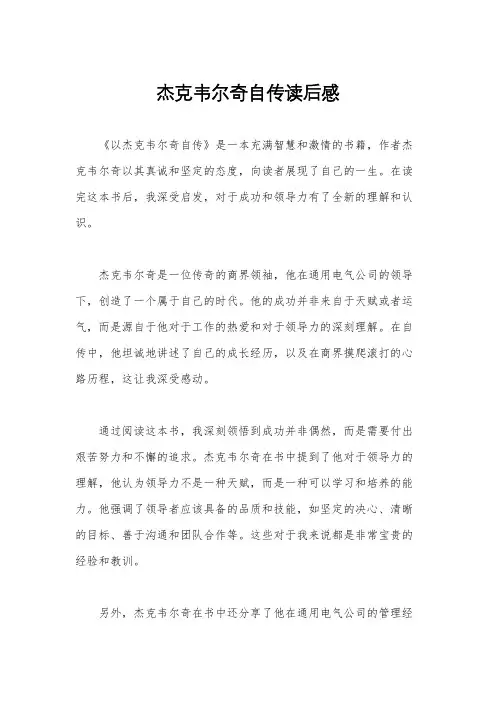 杰克韦尔奇自传读后感

《以杰克韦尔奇自传》是一本充满智慧和激情的书籍，作者杰克韦尔奇以其真诚和坚定的态度，向读者展现了自己的一生。在读完这本书后，我深受启发，对于成功和领导力有了全新的理解和认识。

杰克韦尔奇是一位传奇的商界领袖，他在通用电气公司的领导下，创造了一个属于自己的时代。他的成功并非来自于天赋或者运气，而是源自于他对于工作的热爱和对于领导力的深刻理解。在自传中，他坦诚地讲述了自己的成长经历，以及在商界摸爬滚打的心路历程，这让我深受感动。

通过阅读这本书，我深刻领悟到成功并非偶然，而是需要付出艰苦努力和不懈的追求。杰克韦尔奇在书中提到了他对于领导力的理解，他认为领导力不是一种天赋，而是一种可以学习和培养的能力。他强调了领导者应该具备的品质和技能，如坚定的决心、清晰的目标、善于沟通和团队合作等。这些对于我来说都是非常宝贵的经验和教训。

另外，杰克韦尔奇在书中还分享了他在通用电气公司的管理经